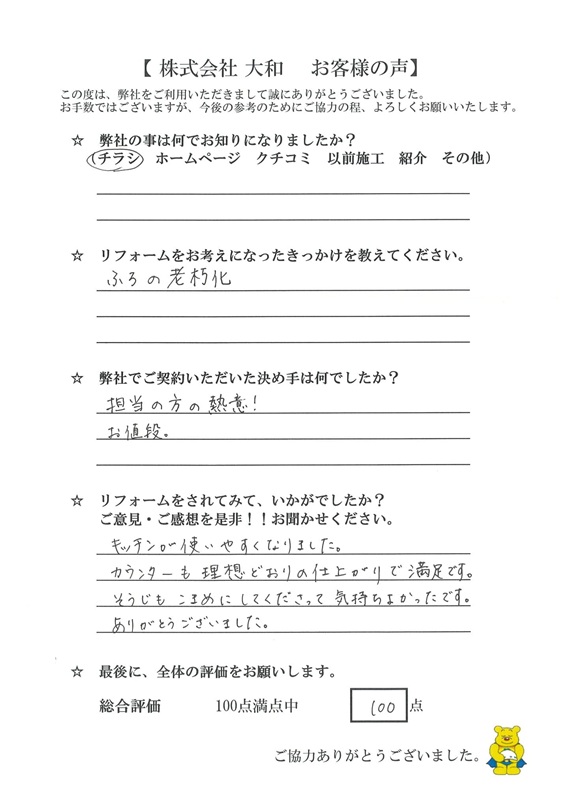 【 株式会社 大和　お客様の声】

この度は、弊社をご利用いただきまして誠にありがとうございました。
お手数ではございますが、今後の参考のためにご協力の程、よろしくお願いいたします。

☆ 弊社の事は何でお知りになりましたか？
（チラシ　ホームページ　クチコミ　以前施工　紹介　その他）

☆ リフォームをお考えになったきっかけを教えてください。
ふろの老朽化

☆ 弊社でご契約いただいた決め手は何でしたか？
担当の方の熱意！
お値段。

☆ リフォームをされてみて、いかがでしたか？
ご意見・ご感想を是非！！お聞かせください。
キッチンが使いやすくなりました。
カウンターも理想どおりの仕上がりで満足です。
そうじもこまめにしてくださって気持ちよかったです。
ありがとうございました。

☆ 最後に、全体の評価をお願いします。
総合評価　100点満点中　100 点

ご協力ありがとうございました。